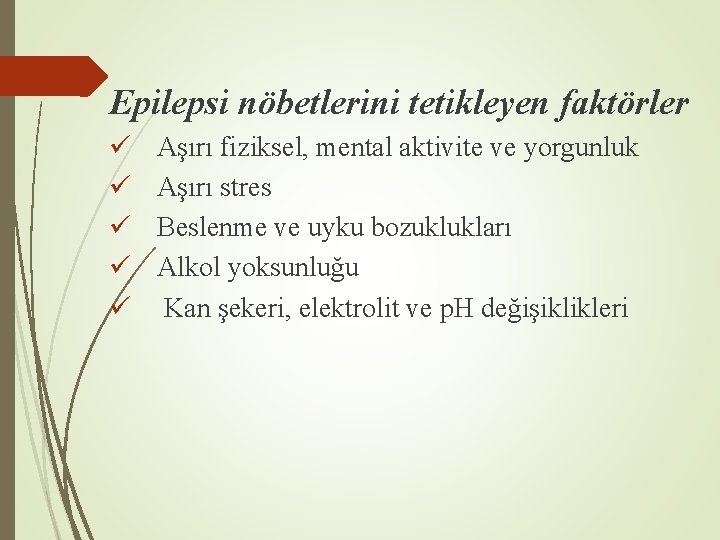 Epilepsi nöbetlerini tetikleyen faktörler

✓ Aşırı fiziksel, mental aktivite ve yorgunluk
✓ Aşırı stres
✓ Beslenme ve uyku bozuklukları
✓ Alkol yoksunluğu
✓ Kan şekeri, elektrolit ve pH değişiklikleri